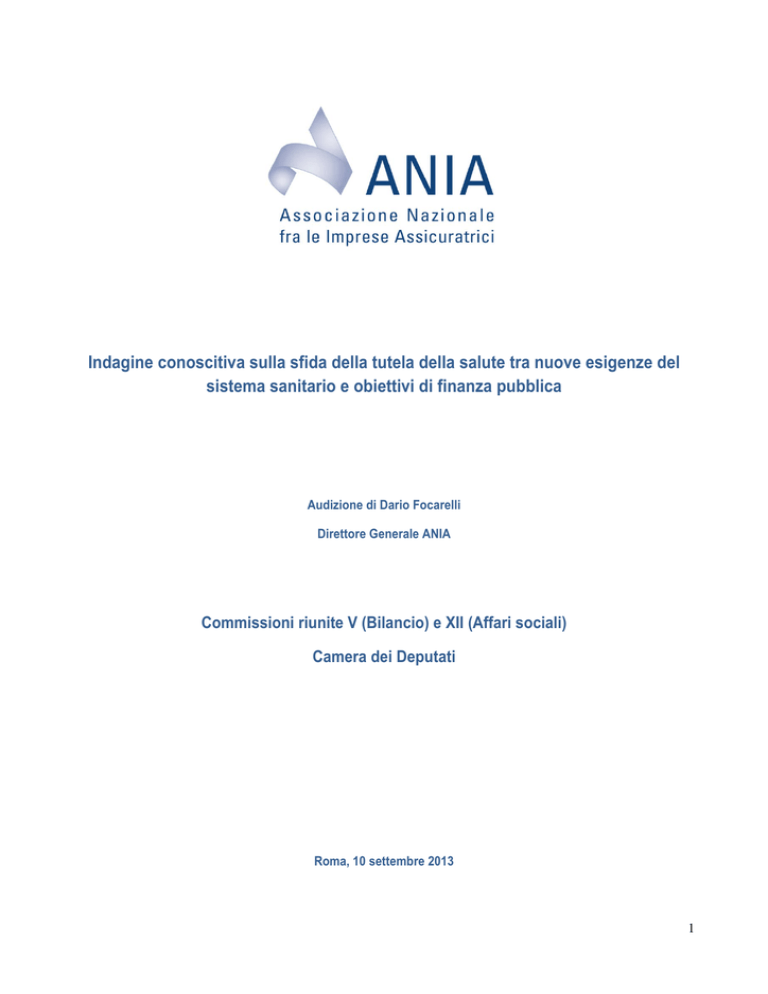 ANIA
Associazione Nazionale
fra le Imprese Assicuratrici

Indagine conoscitiva sulla sfida della tutela della salute tra nuove esigenze del sistema sanitario e obiettivi di finanza pubblica

Audizione di Dario Focarelli

Direttore Generale ANIA

Commissioni riunite V (Bilancio) e XII (Affari sociali)

Camera dei Deputati

Roma, 10 settembre 2013

1